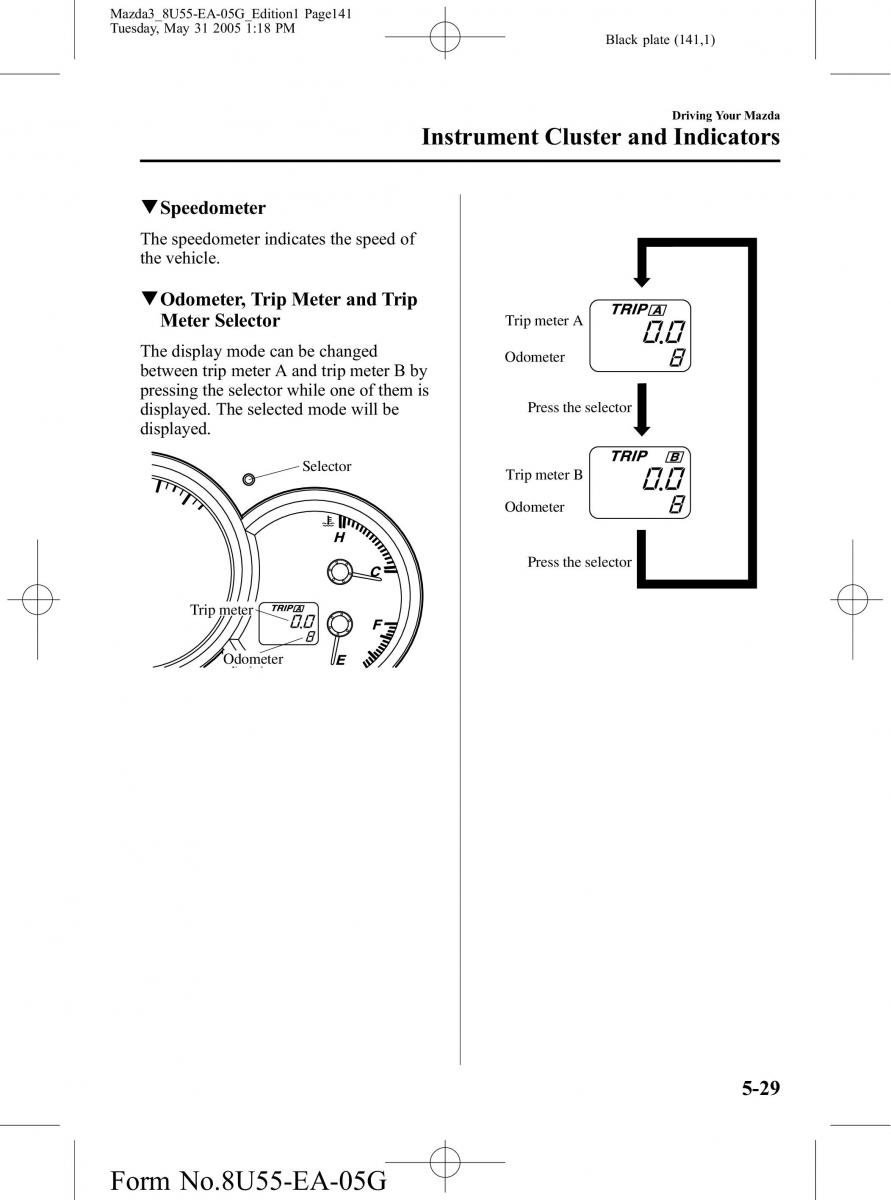 Mazda3_8U55-EA-05G_Edition1 Page141
Tuesday, May 31 2005 1:18 PM

Black plate (141,1)

Driving Your Mazda

Instrument Cluster and Indicators

▼Speedometer

The speedometer indicates the speed of the vehicle.

▼Odometer, Trip Meter and Trip Meter Selector

The display mode can be changed between trip meter A and trip meter B by pressing the selector while one of them is displayed. The selected mode will be displayed.

Selector

H

C

F

E

Trip meter

TRIP A

0.0

8

Odometer

Trip meter A

TRIP A

0.0

Odometer

8

Press the selector

Trip meter B

TRIP B

0.0

Odometer

8

Press the selector

5-29

Form No.8U55-EA-05G